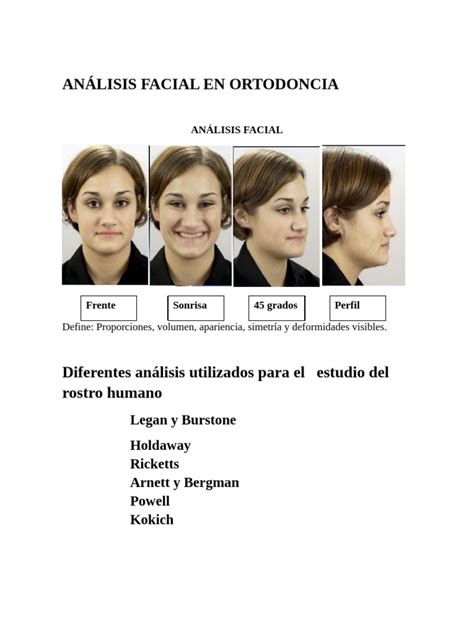 ANÁLISIS FACIAL EN ORTODONCIA

ANÁLISIS FACIAL

Frente

Sonrisa

45 grados

Perfil

Define: Proporciones, volumen, apariencia, simetría y deformidades visibles.

Diferentes análisis utilizados para el estudio del rostro humano

Legan y Burstone

Holdaway
Ricketts
Arnett y Bergman
Powell
Kokich